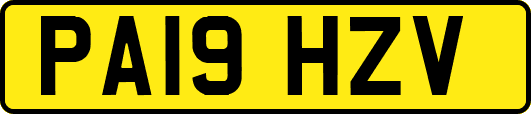 PA19 HZV